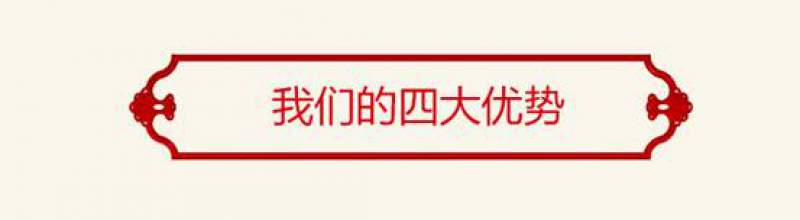 我们的四大优势